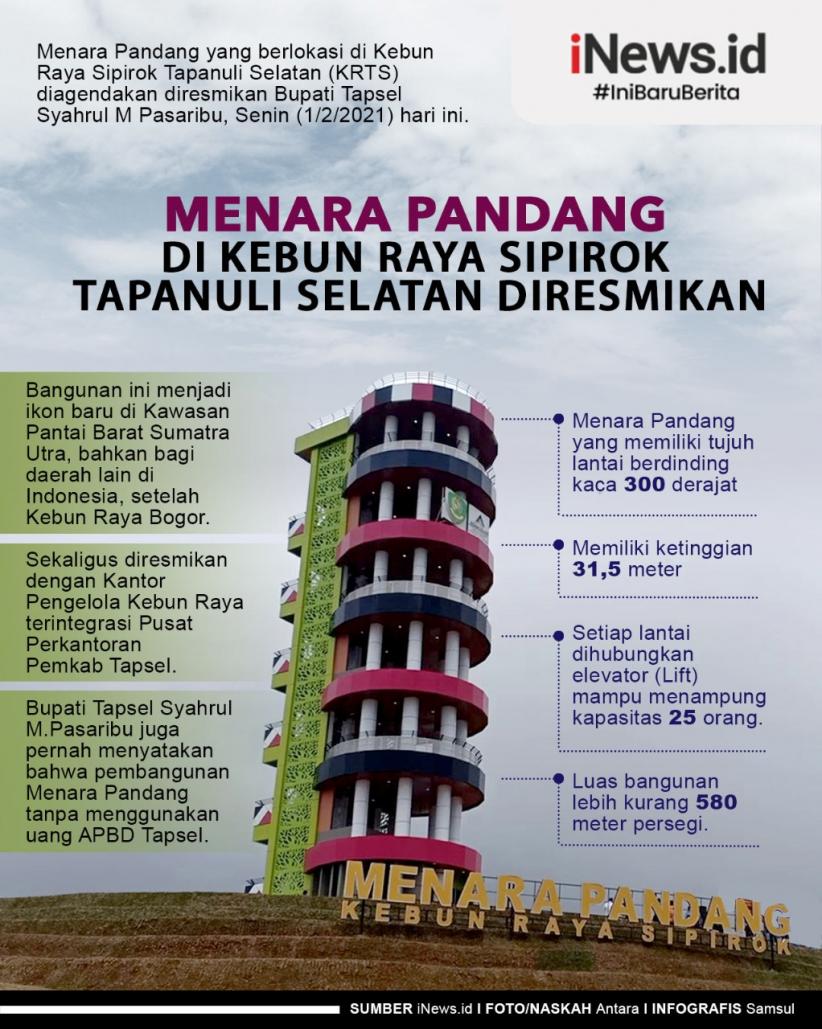 Menara Pandang yang berlokasi di Kebun Raya Sipirok Tapanuli Selatan (KRTS) diagendakan diresmikan Bupati Tapsel Syahrul M Pasaribu, Senin (1/2/2021) hari ini.

iNews.id
#IniBaruBerita

MENARA PANDANG
DI KEBUN RAYA SIPIROK
TAPANULI SELATAN DIRESMIKAN

Bangunan ini menjadi ikon baru di Kawasan Pantai Barat Sumatra Utra, bahkan bagi daerah lain di Indonesia, setelah Kebun Raya Bogor.

Sekaligus diresmikan dengan Kantor Pengelola Kebun Raya terintegrasi Pusat Perkantoran Pemkab Tapsel.

Bupati Tapsel Syahrul M.Pasaribu juga pernah menyatakan bahwa pembangunan Menara Pandang tanpa menggunakan uang APBD Tapsel.

Menara Pandang yang memiliki tujuh lantai berdinding kaca 300 derajat

Memiliki ketinggian 31,5 meter

Setiap lantai dihubungkan elevator (Lift) mampu menampung kapasitas 25 orang.

Luas bangunan lebih kurang 580 meter persegi.

MENARA PANDANG
KEBUN RAYA SIPIROK

SUMBER iNews.id I FOTO/NASKAH Antara I INFOGRAFIS Samsul